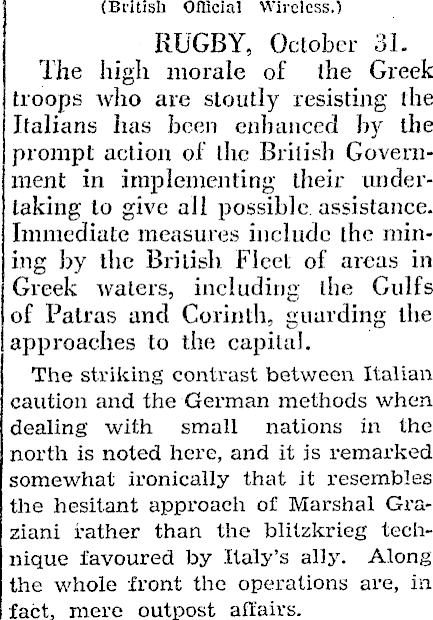 (British Official Wireless.)

RUGBY, October 31.

The high morale of the Greek troops who are stoutly resisting the Italians has been enhanced by the prompt action of the British Government in implementing their undertaking to give all possible assistance. Immediate measures include the mining by the British Fleet of areas in Greek waters, including the Gulfs of Patras and Corinth, guarding the approaches to the capital.

The striking contrast between Italian caution and the German methods when dealing with small nations in the north is noted here, and it is remarked somewhat ironically that it resembles the hesitant approach of Marshal Graziani rather than the blitzkrieg technique favoured by Italy's ally. Along the whole front the operations are, in fact, mere outpost affairs.